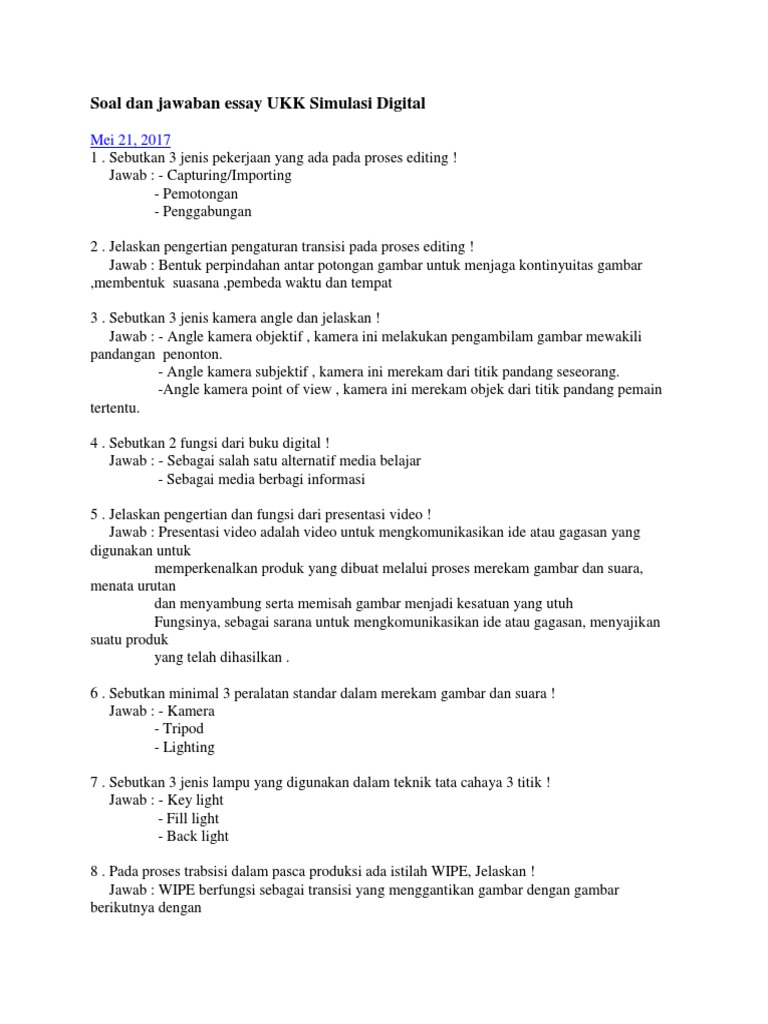 Soal dan jawaban essay UKK Simulasi Digital

Mei 21, 2017
1 . Sebutkan 3 jenis pekerjaan yang ada pada proses editing !
Jawab : - Capturing/Importing
- Pemotongan
- Penggabungan

2 . Jelaskan pengertian pengaturan transisi pada proses editing !
Jawab : Bentuk perpindahan antar potongan gambar untuk menjaga kontinyuitas gambar ,membentuk suasana ,pembeda waktu dan tempat

3 . Sebutkan 3 jenis kamera angle dan jelaskan !
Jawab : - Angle kamera objektif , kamera ini melakukan pengambilam gambar mewakili pandangan penonton.
- Angle kamera subjektif , kamera ini merekam dari titik pandang seseorang.
-Angle kamera point of view , kamera ini merekam objek dari titik pandang pemain tertentu.

4 . Sebutkan 2 fungsi dari buku digital !
Jawab : - Sebagai salah satu alternatif media belajar
- Sebagai media berbagi informasi

5 . Jelaskan pengertian dan fungsi dari presentasi video !
Jawab : Presentasi video adalah video untuk mengkomunikasikan ide atau gagasan yang digunakan untuk
memperkenalkan produk yang dibuat melalui proses merekam gambar dan suara, menata urutan
dan menyambung serta memisah gambar menjadi kesatuan yang utuh
Fungsinya, sebagai sarana untuk mengkomunikasikan ide atau gagasan, menyajikan suatu produk
yang telah dihasilkan .

6 . Sebutkan minimal 3 peralatan standar dalam merekam gambar dan suara !
Jawab : - Kamera
- Tripod
- Lighting

7 . Sebutkan 3 jenis lampu yang digunakan dalam teknik tata cahaya 3 titik !
Jawab : - Key light
- Fill light
- Back light

8 . Pada proses trabsisi dalam pasca produksi ada istilah WIPE, Jelaskan !
Jawab : WIPE berfungsi sebagai transisi yang menggantikan gambar dengan gambar berikutnya dengan